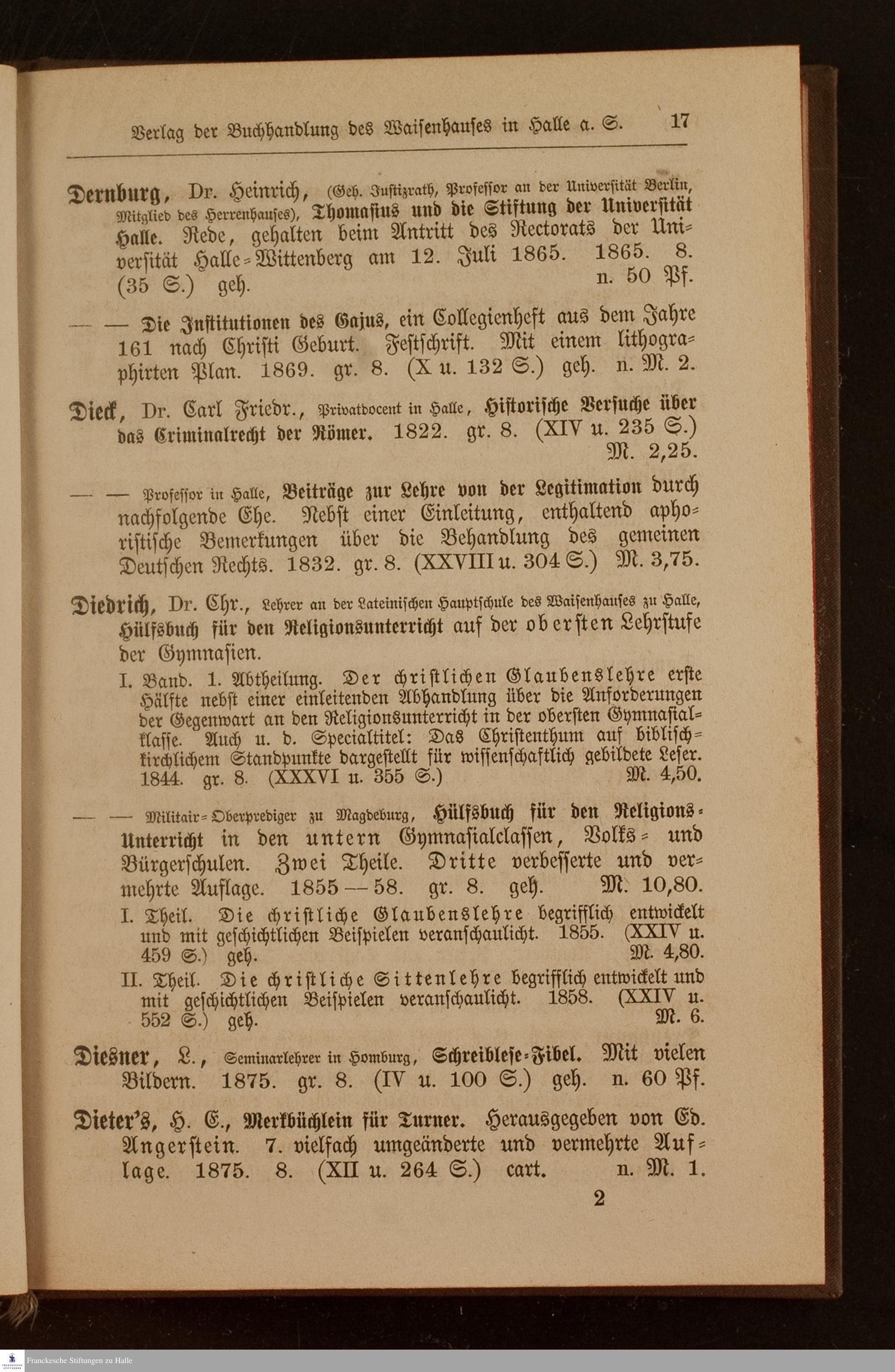 Verlag der Buchhandlung des Waisenhauses in Halle a. S. 17

Dernburg, Dr. Heinrich, (Geh. Justizrath, Professor an der Universität Berlin, Mitglied des Herrenhauses), Thomasius und die Stiftung der Universität Halle. Rede, gehalten beim Antritt des Rectorats der Universität Halle-Wittenberg am 12. Juli 1865. 1865. 8. (35 S.) geh. n. 50 Pf.

— — Die Institutionen des Gajus, ein Collegienheft aus dem Jahre 161 nach Christi Geburt. Festschrift. Mit einem lithographirten Plan. 1869. gr. 8. (X u. 132 S.) geh. n. M. 2.

Dieck, Dr. Carl Friedr., Privatdocent in Halle, Historische Versuche über das Criminalrecht der Römer. 1822. gr. 8. (XIV u. 235 S.) M. 2,25.

— — Professor in Halle, Beiträge zur Lehre von der Legitimation durch nachfolgende Ehe. Nebst einer Einleitung, enthaltend aphoristische Bemerkungen über die Behandlung des gemeinen Deutschen Rechts. 1832. gr. 8. (XXVIII u. 304 S.) M. 3,75.

Diedrich, Dr. Chr., Lehrer an der Lateinischen Hauptschule des Waisenhauses zu Halle, Hülfsbuch für den Religionsunterricht auf der obersten Lehrstufe der Gymnasien.

I. Band. 1. Abtheilung. Der christlichen Glaubenslehre erste Hälfte nebst einer einleitenden Abhandlung über die Anforderungen der Gegenwart an den Religionsunterricht in der obersten Gymnasialklasse. Auch u. d. Specialtitel: Das Christenthum auf biblisch-kirchlichem Standpunkte dargestellt für wissenschaftlich gebildete Leser. 1844. gr. 8. (XXXVI u. 355 S.) M. 4,50.

— — Militair-Oberprediger zu Magdeburg, Hülfsbuch für den Religions-Unterricht in den untern Gymnasialclassen, Volks- und Bürgerschulen. Zwei Theile. Dritte verbesserte und vermehrte Auflage. 1855—58. gr. 8. geh. M. 10,80.

I. Theil. Die christliche Glaubenslehre begrifflich entwickelt und mit geschichtlichen Beispielen veranschaulicht. 1855. (XXIV u. 459 S.) geh. M. 4,80.

II. Theil. Die christliche Sittenlehre begrifflich entwickelt und mit geschichtlichen Beispielen veranschaulicht. 1858. (XXIV u. 552 S.) geh. M. 6.

Diesner, L., Seminarlehrer in Homburg, Schreiblese-Fibel. Mit vielen Bildern. 1875. gr. 8. (IV u. 100 S.) geh. n. 60 Pf.

Dieter's, H. E., Merkbüchlein für Turner. Herausgegeben von Ed. Angerstein. 7. vielfach umgeänderte und vermehrte Auflage. 1875. 8. (XII u. 264 S.) cart. n. M. 1.

2

Franckesche Stiftungen zu Halle